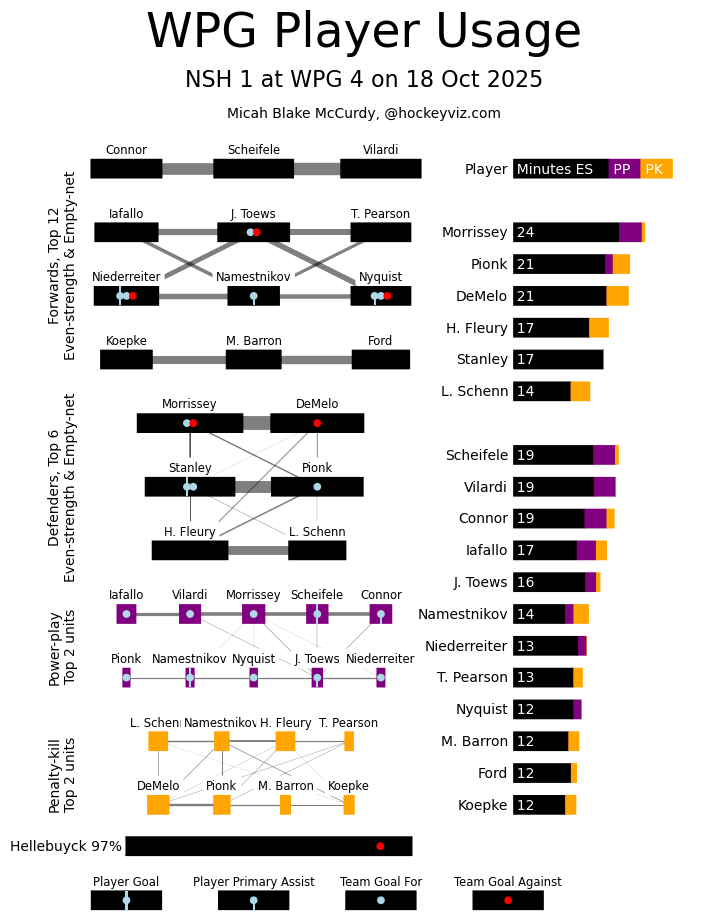 WPG Player Usage

NSH 1 at WPG 4 on 18 Oct 2025

Micah Blake McCurdy, @hockeyviz.com

Forwards, Top 12
Even-strength & Empty-net

Connor
Scheifele
Vilardi
Iafallo
J. Toews
T. Pearson
Niederreiter
Namestnikov
Nyquist
Koepke
M. Barron
Ford

Defenders, Top 6
Even-strength & Empty-net

Morrissey
DeMelo
Stanley
Pionk
H. Fleury
L. Schenn

Power-play
Top 2 units

Iafallo
Vilardi
Morrissey
Scheifele
Connor
Pionk
Namestnikov
Nyquist
J. Toews
Niederreiter

Penalty-kill
Top 2 units

L. Schenn
Namestnikov
H. Fleury
T. Pearson
DeMelo
Pionk
M. Barron
Koepke

Hellebuyck 97%

Player Goal
Player Primary Assist
Team Goal For
Team Goal Against

Player Minutes ES PP PK

Morrissey 24
Pionk 21
DeMelo 21
H. Fleury 17
Stanley 17
L. Schenn 14

Scheifele 19
Vilardi 19
Connor 19
Iafallo 17
J. Toews 16
Namestnikov 14
Niederreiter 13
T. Pearson 13
Nyquist 12
M. Barron 12
Ford 12
Koepke 12